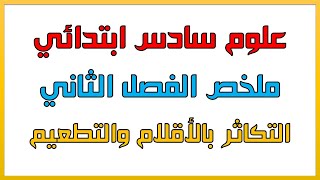 علوم سادس ابتدائي

ملخص الفصل الثاني

التكاثر بالأقلام والتطعيم